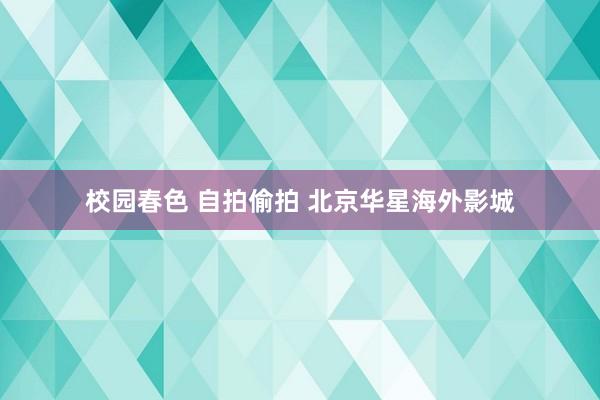 校园春色 自拍偷拍 北京华星海外影城